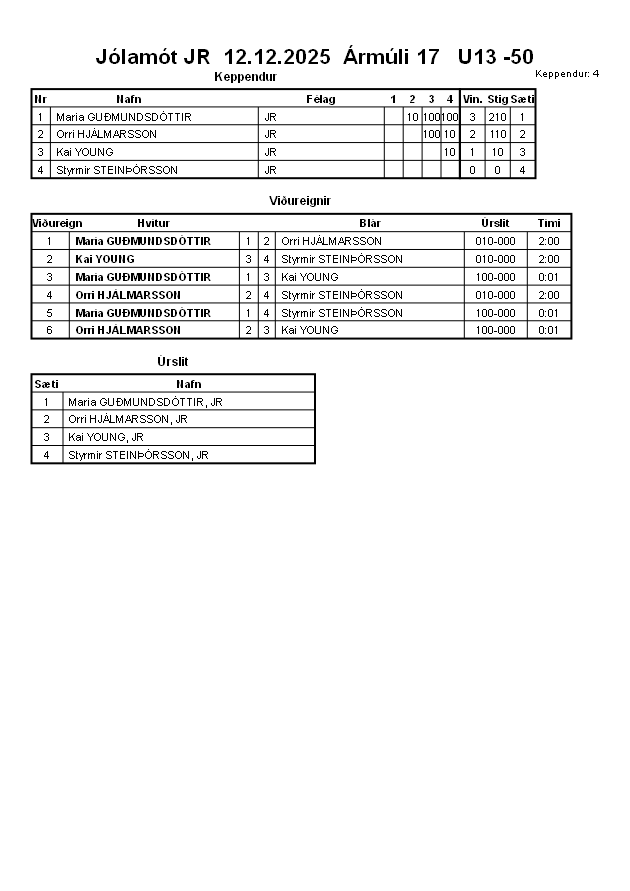 Jólamót JR 12.12.2025 Ármúli 17 U13 -50

Keppendur

Keppendur: 4

| Nr | Nafn | Félag | 1 | 2 | 3 | 4 | Vin. | Stig | Sæti |
|---|---|---|---|---|---|---|---|---|---|
| 1 | Maria GUÐMUNDSDÓTTIR | JR | | 10 | 100 | 100 | 3 | 210 | 1 |
| 2 | Orri HJÁLMARSSON | JR | | | 100 | 10 | 2 | 110 | 2 |
| 3 | Kai YOUNG | JR | | | | 10 | 1 | 10 | 3 |
| 4 | Styrmir STEINÞÓRSSON | JR | | | | | 0 | 0 | 4 |

Viðureignir

| Viðureign | Hvítur | | | Blár | Úrslit | Tími |
|---|---|---|---|---|---|---|
| 1 | Maria GUÐMUNDSDÓTTIR | 1 | 2 | Orri HJÁLMARSSON | 010-000 | 2:00 |
| 2 | Kai YOUNG | 3 | 4 | Styrmir STEINÞÓRSSON | 010-000 | 2:00 |
| 3 | Maria GUÐMUNDSDÓTTIR | 1 | 3 | Kai YOUNG | 100-000 | 0:01 |
| 4 | Orri HJÁLMARSSON | 2 | 4 | Styrmir STEINÞÓRSSON | 010-000 | 2:00 |
| 5 | Maria GUÐMUNDSDÓTTIR | 1 | 4 | Styrmir STEINÞÓRSSON | 100-000 | 0:01 |
| 6 | Orri HJÁLMARSSON | 2 | 3 | Kai YOUNG | 100-000 | 0:01 |

Úrslit

| Sæti | Nafn |
|---|---|
| 1 | Maria GUÐMUNDSDÓTTIR, JR |
| 2 | Orri HJÁLMARSSON, JR |
| 3 | Kai YOUNG, JR |
| 4 | Styrmir STEINÞÓRSSON, JR |